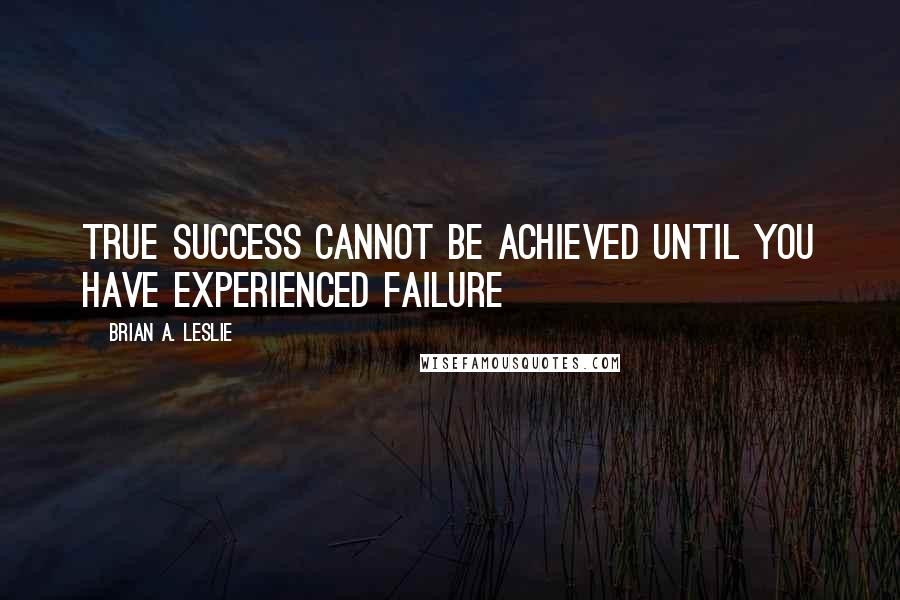 TRUE SUCCESS CANNOT BE ACHIEVED UNTIL YOU HAVE EXPERIENCED FAILURE

BRIAN A. LESLIE

WISEFAMOUSQUOTES.COM